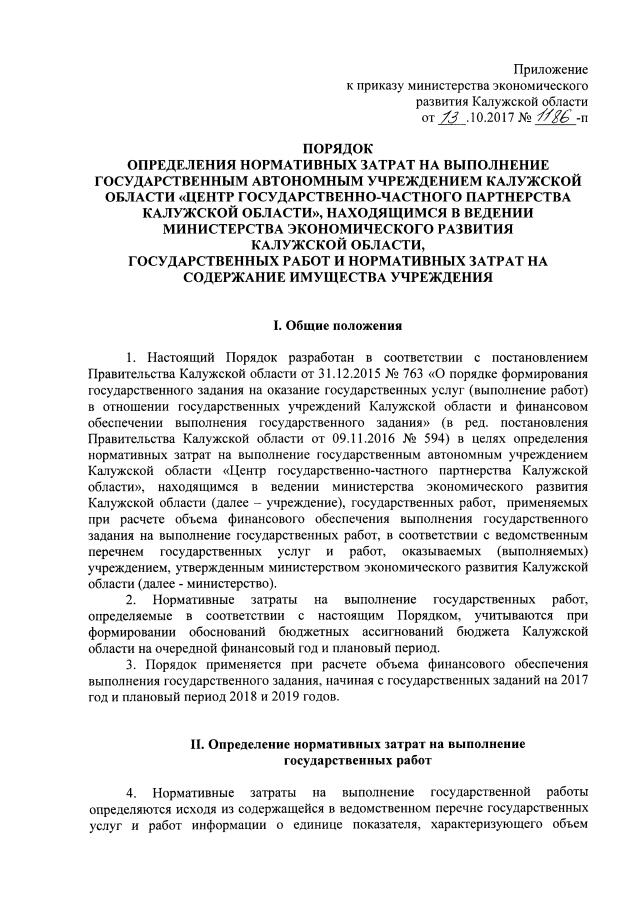 Приложение
к приказу министерства экономического развития Калужской области
от 13 .10.2017 № 1186 -п

ПОРЯДОК
ОПРЕДЕЛЕНИЯ НОРМАТИВНЫХ ЗАТРАТ НА ВЫПОЛНЕНИЕ ГОСУДАРСТВЕННЫМ АВТОНОМНЫМ УЧРЕЖДЕНИЕМ КАЛУЖСКОЙ ОБЛАСТИ «ЦЕНТР ГОСУДАРСТВЕННО-ЧАСТНОГО ПАРТНЕРСТВА КАЛУЖСКОЙ ОБЛАСТИ», НАХОДЯЩИМСЯ В ВЕДЕНИИ МИНИСТЕРСТВА ЭКОНОМИЧЕСКОГО РАЗВИТИЯ КАЛУЖСКОЙ ОБЛАСТИ,
ГОСУДАРСТВЕННЫХ РАБОТ И НОРМАТИВНЫХ ЗАТРАТ НА СОДЕРЖАНИЕ ИМУЩЕСТВА УЧРЕЖДЕНИЯ

I. Общие положения

1. Настоящий Порядок разработан в соответствии с постановлением Правительства Калужской области от 31.12.2015 № 763 «О порядке формирования государственного задания на оказание государственных услуг (выполнение работ) в отношении государственных учреждений Калужской области и финансовом обеспечении выполнения государственного задания» (в ред. постановления Правительства Калужской области от 09.11.2016 № 594) в целях определения нормативных затрат на выполнение государственным автономным учреждением Калужской области «Центр государственно-частного партнерства Калужской области», находящимся в ведении министерства экономического развития Калужской области (далее – учреждение), государственных работ, применяемых при расчете объема финансового обеспечения выполнения государственного задания на выполнение государственных работ, в соответствии с ведомственным перечнем государственных услуг и работ, оказываемых (выполняемых) учреждением, утвержденным министерством экономического развития Калужской области (далее - министерство).
2. Нормативные затраты на выполнение государственных работ, определяемые в соответствии с настоящим Порядком, учитываются при формировании обоснований бюджетных ассигнований бюджета Калужской области на очередной финансовый год и плановый период.
3. Порядок применяется при расчете объема финансового обеспечения выполнения государственного задания, начиная с государственных заданий на 2017 год и плановый период 2018 и 2019 годов.

II. Определение нормативных затрат на выполнение государственных работ

4. Нормативные затраты на выполнение государственной работы определяются исходя из содержащейся в ведомственном перечне государственных услуг и работ информации о единице показателя, характеризующего объем